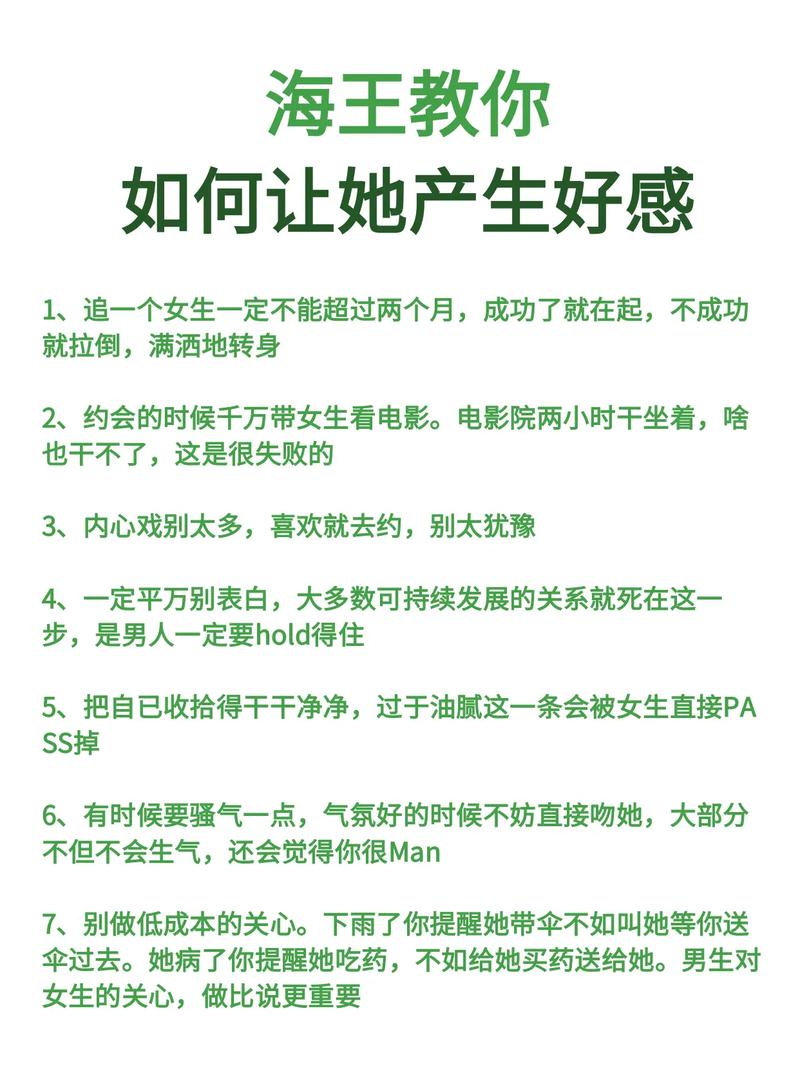 海王教你
如何让她产生好感

1、追一个女生一定不能超过两个月，成功了就在起，不成功就拉倒，满洒地转身

2、约会的时候千万带女生看电影。电影院两小时干坐着，啥也干不了，这是很失败的

3、内心戏别太多，喜欢就去约，别太犹豫

4、一定平万别表白，大多数可持续发展的关系就死在这一步，是男人一定要hold得住

5、把自已收拾得干干净净，过于油腻这一条会被女生直接PASS掉

6、有时候要骚气一点，气氛好的时候不妨直接吻她，大部分不但不会生气，还会觉得你很Man

7、别做低成本的关心。下雨了你提醒她带伞不如叫她等你送伞过去。她病了你提醒她吃药，不如给她买药送给她。男生对女生的关心，做比说更重要